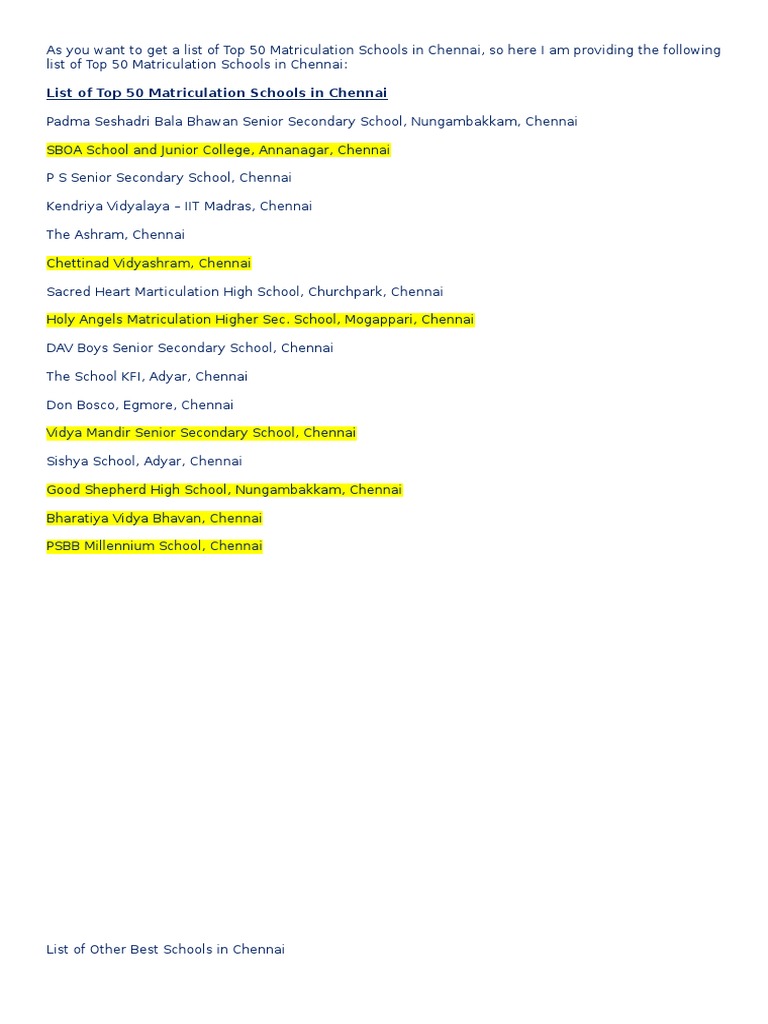 As you want to get a list of Top 50 Matriculation Schools in Chennai, so here I am providing the following list of Top 50 Matriculation Schools in Chennai:

List of Top 50 Matriculation Schools in Chennai

Padma Seshadri Bala Bhawan Senior Secondary School, Nungambakkam, Chennai

SBOA School and Junior College, Annanagar, Chennai

P S Senior Secondary School, Chennai

Kendriya Vidyalaya – IIT Madras, Chennai

The Ashram, Chennai

Chettinad Vidyashram, Chennai

Sacred Heart Marticulation High School, Churchpark, Chennai

Holy Angels Matriculation Higher Sec. School, Mogappari, Chennai

DAV Boys Senior Secondary School, Chennai

The School KFI, Adyar, Chennai

Don Bosco, Egmore, Chennai

Vidya Mandir Senior Secondary School, Chennai

Sishya School, Adyar, Chennai

Good Shepherd High School, Nungambakkam, Chennai

Bharatiya Vidya Bhavan, Chennai

PSBB Millennium School, Chennai

List of Other Best Schools in Chennai